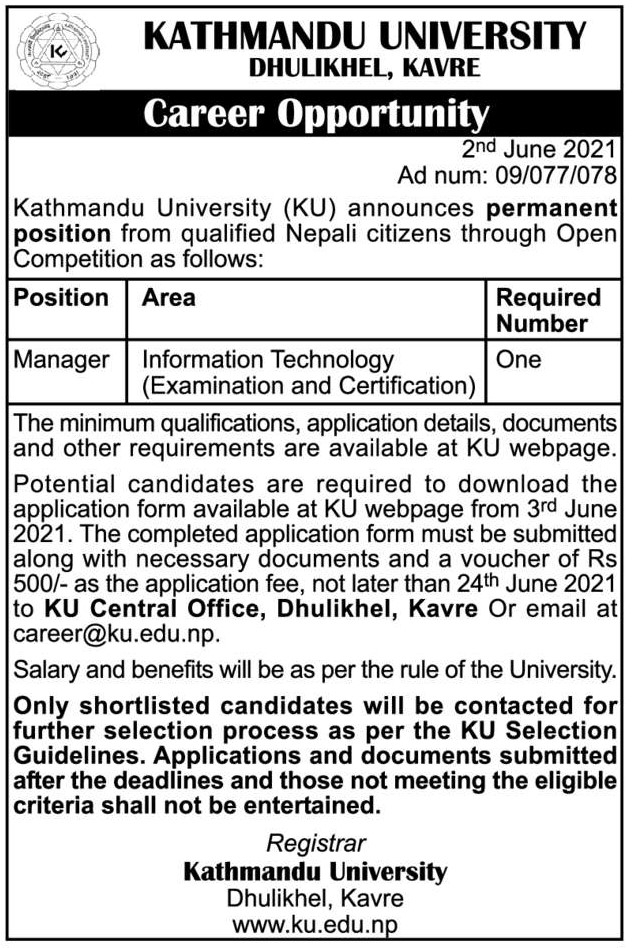 KATHMANDU UNIVERSITY
DHULIKHEL, KAVRE

Career Opportunity

2nd June 2021
Ad num: 09/077/078

Kathmandu University (KU) announces permanent position from qualified Nepali citizens through Open Competition as follows:

| Position | Area | Required Number |
|---|---|---|
| Manager | Information Technology (Examination and Certification) | One |

The minimum qualifications, application details, documents and other requirements are available at KU webpage.

Potential candidates are required to download the application form available at KU webpage from 3rd June 2021. The completed application form must be submitted along with necessary documents and a voucher of Rs 500/- as the application fee, not later than 24th June 2021 to KU Central Office, Dhulikhel, Kavre Or email at career@ku.edu.np.

Salary and benefits will be as per the rule of the University.

Only shortlisted candidates will be contacted for further selection process as per the KU Selection Guidelines. Applications and documents submitted after the deadlines and those not meeting the eligible criteria shall not be entertained.

Registrar
Kathmandu University
Dhulikhel, Kavre
www.ku.edu.np